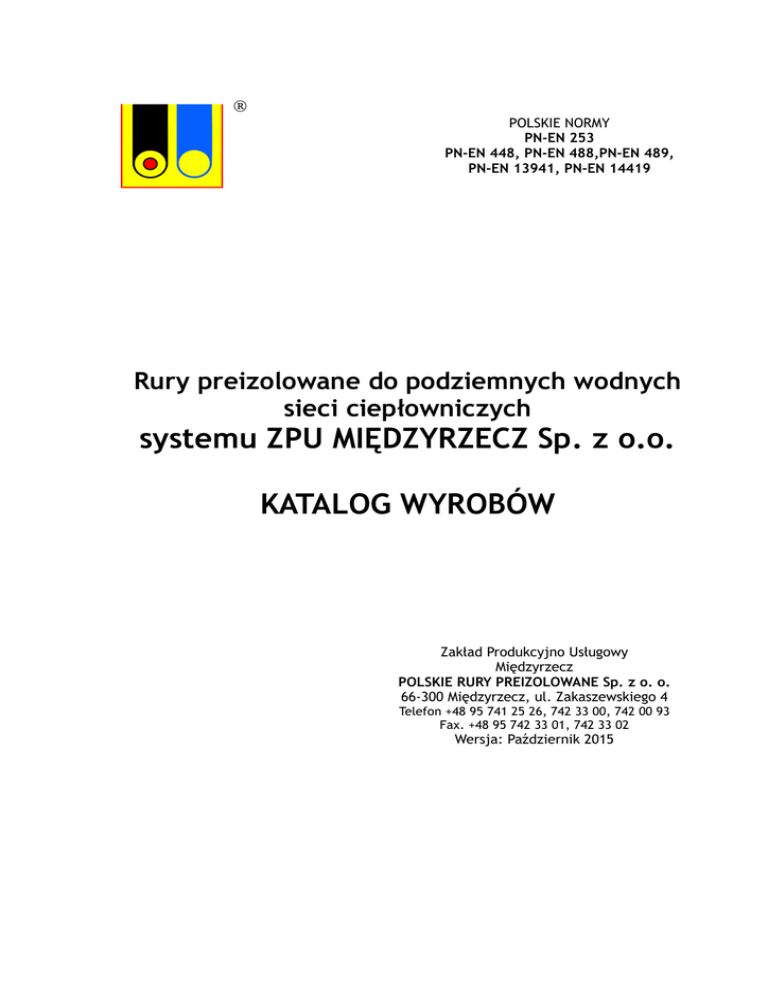 ®

POLSKIE NORMY
PN-EN 253
PN-EN 448, PN-EN 488,PN-EN 489,
PN-EN 13941, PN-EN 14419

Rury preizolowane do podziemnych wodnych sieci ciepłowniczych
systemu ZPU MIĘDZYRZECZ Sp. z o.o.

KATALOG WYROBÓW

Zakład Produkcyjno Usługowy
Międzyrzecz
POLSKIE RURY PREIZOLOWANE Sp. z o. o.
66-300 Międzyrzecz, ul. Zakaszewskiego 4
Telefon +48 95 741 25 26, 742 33 00, 742 00 93
Fax. +48 95 742 33 01, 742 33 02
Wersja: Październik 2015